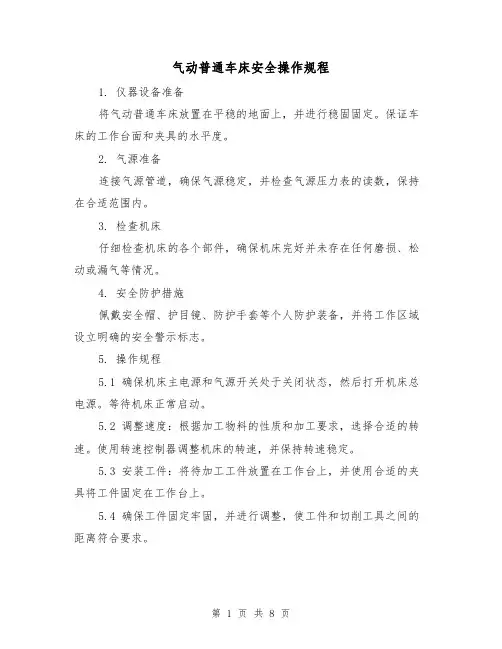 气动普通车床安全操作规程

1. 仪器设备准备

将气动普通车床放置在平稳的地面上，并进行稳固固定。保证车床的工作台面和夹具的水平度。

2. 气源准备

连接气源管道，确保气源稳定，并检查气源压力表的读数，保持在合适范围内。

3. 检查机床

仔细检查机床的各个部件，确保机床完好并未存在任何磨损、松动或漏气等情况。

4. 安全防护措施

佩戴安全帽、护目镜、防护手套等个人防护装备，并将工作区域设立明确的安全警示标志。

5. 操作规程

5.1 确保机床主电源和气源开关处于关闭状态，然后打开机床总电源。等待机床正常启动。

5.2 调整速度：根据加工物料的性质和加工要求，选择合适的转速。使用转速控制器调整机床的转速，并保持转速稳定。

5.3 安装工件：将待加工工件放置在工作台上，并使用合适的夹具将工件固定在工作台上。

5.4 确保工件固定牢固，并进行调整，使工件和切削工具之间的距离符合要求。

第 1 页 共 8 页